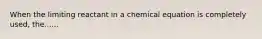 When the limiting reactant in a chemical equation is completely used, the......